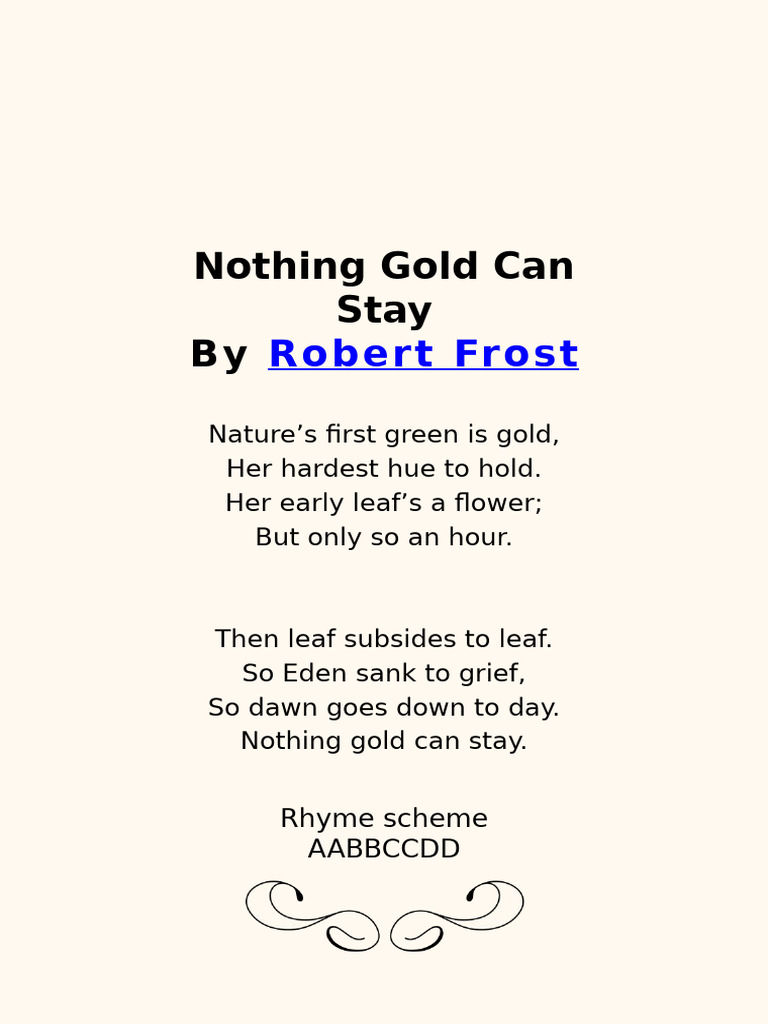 Nothing Gold Can Stay
By Robert Frost

Nature’s first green is gold,
Her hardest hue to hold.
Her early leaf’s a flower;
But only so an hour.

Then leaf subsides to leaf.
So Eden sank to grief,
So dawn goes down to day.
Nothing gold can stay.

Rhyme scheme
AABBCCDD